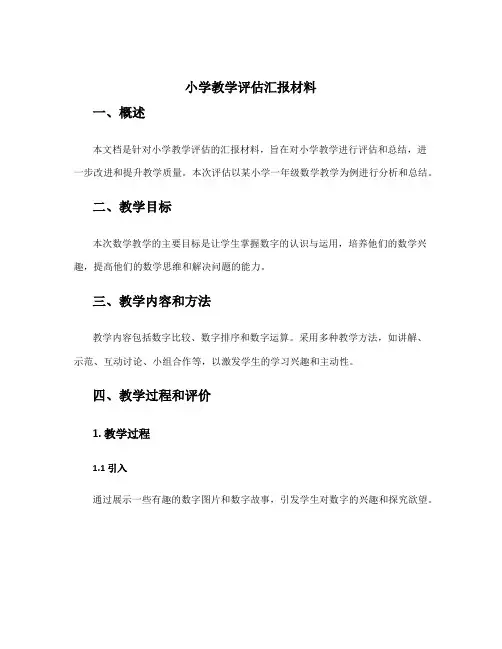 小学教学评估汇报材料

一、概述

本文档是针对小学教学评估的汇报材料，旨在对小学教学进行评估和总结，进一步改进和提升教学质量。本次评估以某小学一年级数学教学为例进行分析和总结。

二、教学目标

本次数学教学的主要目标是让学生掌握数字的认识与运用，培养他们的数学兴趣，提高他们的数学思维和解决问题的能力。

三、教学内容和方法

教学内容包括数字比较、数字排序和数字运算。采用多种教学方法，如讲解、示范、互动讨论、小组合作等，以激发学生的学习兴趣和主动性。

四、教学过程和评价

1. 教学过程

1.1 引入

通过展示一些有趣的数字图片和数字故事，引发学生对数字的兴趣和探究欲望。